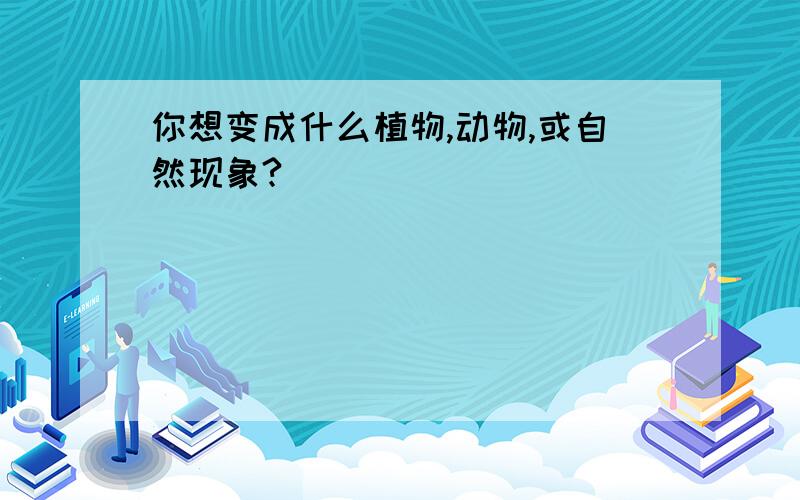 你想变成什么植物,动物,或自然现象?

E-LEARNING